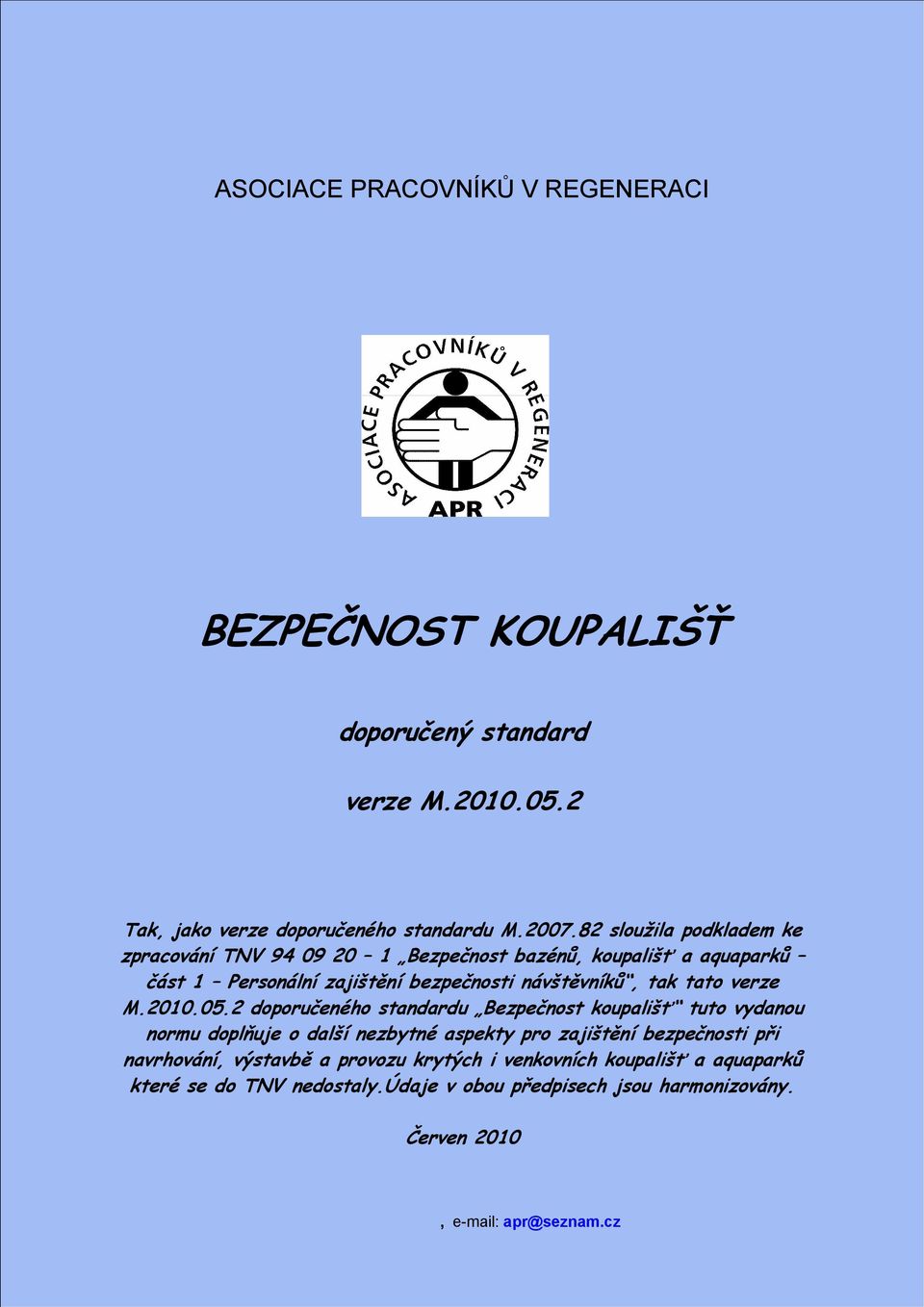 ASOCIACE PRACOVNÍKŮ V REGENERACI

ASOCIACE PRACOVNÍKŮ V REGENERACI

APR

BEZPEČNOST KOUPALIŠŤ

doporučený standard

verze M.2010.05.2

Tak, jako verze doporučeného standardu M.2007.82 sloužila podkladem ke zpracování TNV 94 09 20 – 1 „Bezpečnost bazénů, koupališť a aquaparků – část 1 – Personální zajištění bezpečnosti návštěvníků“, tak tato verze M.2010.05.2 doporučeného standardu „Bezpečnost koupališť“ tuto vydanou normu doplňuje o další nezbytné aspekty pro zajištění bezpečnosti při navrhování, výstavbě a provozu krytých i venkovních koupališť a aquaparků které se do TNV nedostaly.Údaje v obou předpisech jsou harmonizovány.

Červen 2010

, e-mail: apr@seznam.cz